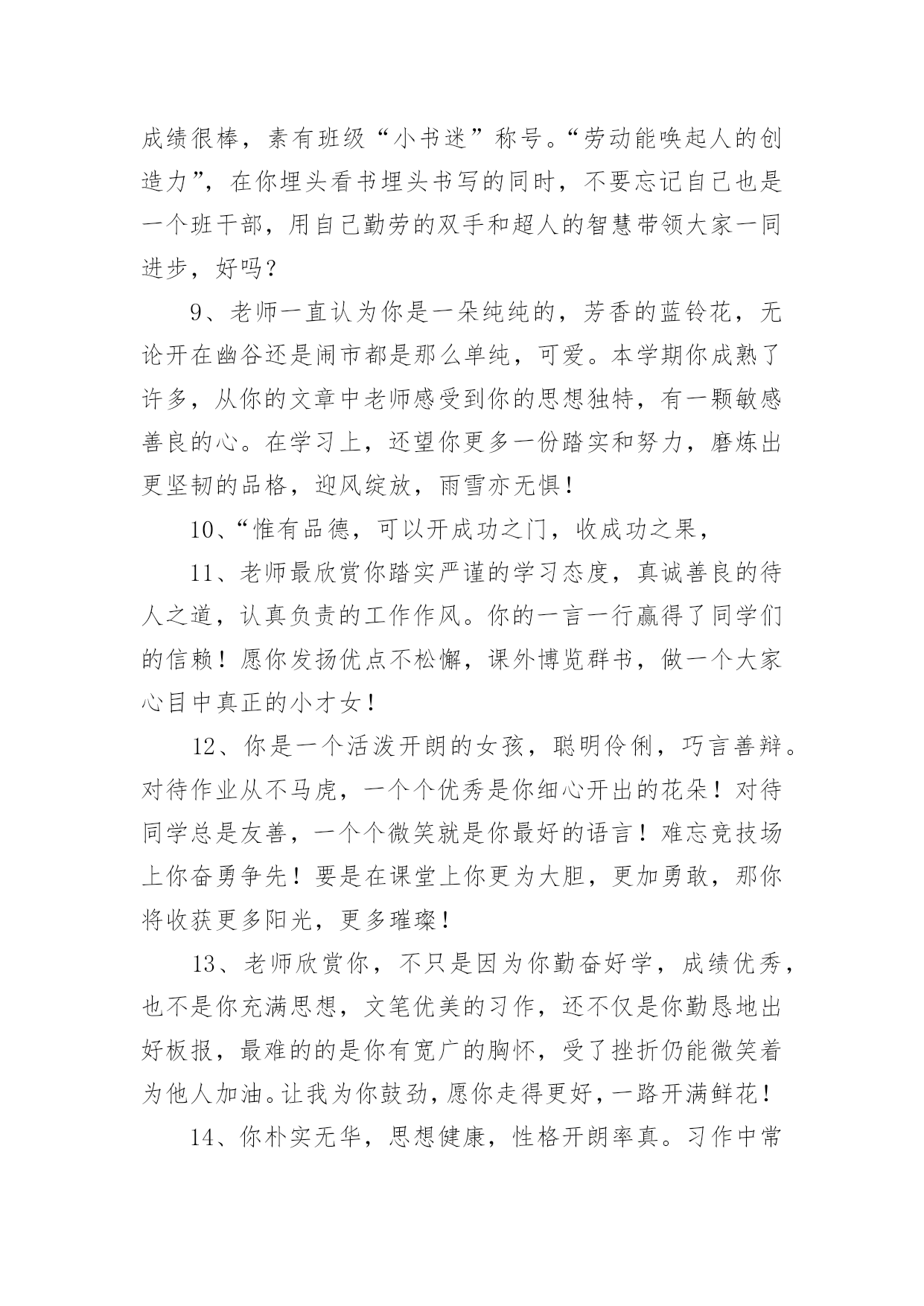 成绩很棒，素有班级“小书迷”称号。“劳动能唤起人的创造力”，在你埋头看书埋头书写的同时，不要忘记自己也是一个班干部，用自己勤劳的双手和超人的智慧带领大家一同进步，好吗？

9、老师一直认为你是一朵纯纯的，芳香的蓝铃花，无论开在幽谷还是闹市都是那么单纯，可爱。本学期你成熟了许多，从你的文章中老师感受到你的思想独特，有一颗敏感善良的心。在学习上，还望你更多一份踏实和努力，磨炼出更坚韧的品格，迎风绽放，雨雪亦无惧！

10、“惟有品德，可以开成功之门，收成功之果，

11、老师最欣赏你踏实严谨的学习态度，真诚善良的待人之道，认真负责的工作作风。你的一言一行赢得了同学们的信赖！愿你发扬优点不松懈，课外博览群书，做一个大家心目中真正的小才女！

12、你是一个活泼开朗的女孩，聪明伶俐，巧言善辩。对待作业从不马虎，一个个优秀是你细心开出的花朵！对待同学总是友善，一个个微笑就是你最好的语言！难忘竞技场上你奋勇争先！要是在课堂上你更为大胆，更加勇敢，那你将收获更多阳光，更多璀璨！

13、老师欣赏你，不只是因为你勤奋好学，成绩优秀，也不是你充满思想，文笔优美的习作，还不仅是你勤恳地出好板报，最难的的是你有宽广的胸怀，受了挫折仍能微笑着为他人加油。让我为你鼓劲，愿你走得更好，一路开满鲜花！

14、你朴实无华，思想健康，性格开朗率真。习作中常